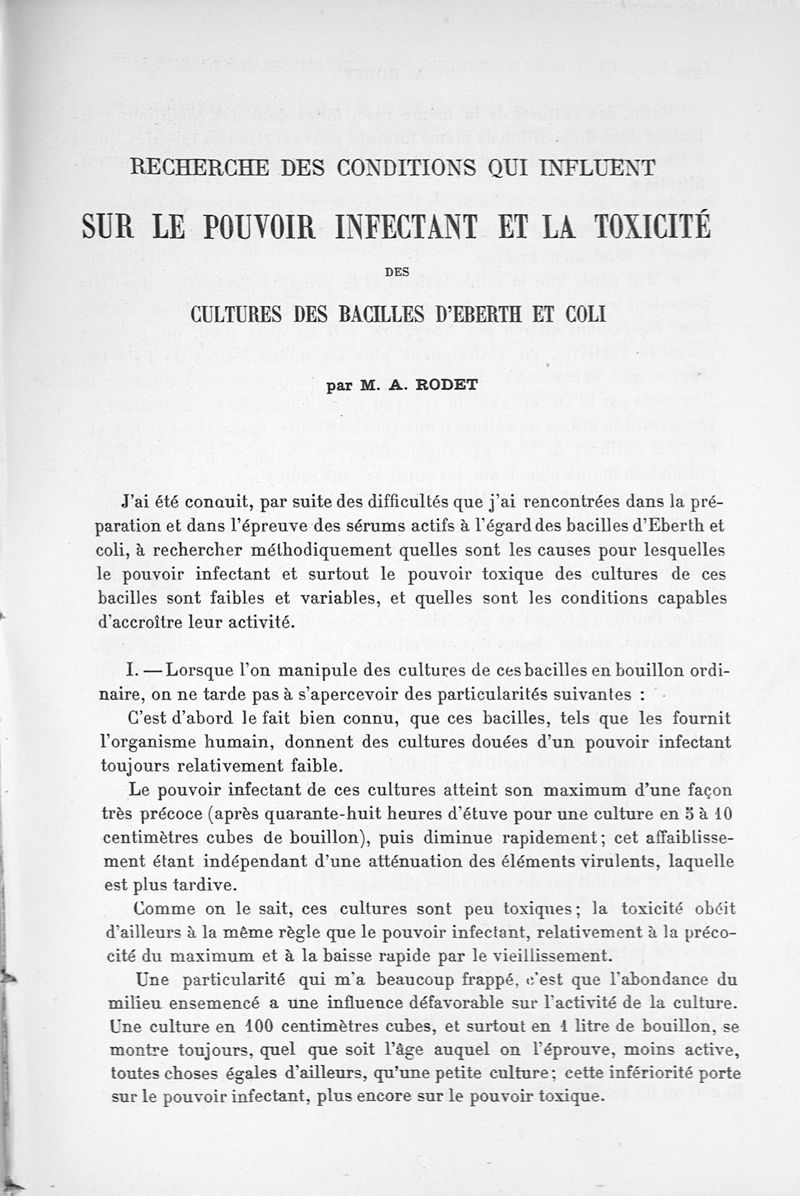 RECHERCHE DES CONDITIONS QUI INFLUENT

SUR LE POUVOIR INFECTANT ET LA TOXICITÉ

DES

CULTURES DES BACILLES D'EBERTH ET COLI

par M. A. RODET

J'ai été conduit, par suite des difficultés que j'ai rencontrées dans la préparation et dans l'épreuve des sérums actifs à l'égard des bacilles d'Eberth et coli, à rechercher méthodiquement quelles sont les causes pour lesquelles le pouvoir infectant et surtout le pouvoir toxique des cultures de ces bacilles sont faibles et variables, et quelles sont les conditions capables d'accroître leur activité.

I. — Lorsque l'on manipule des cultures de ces bacilles en bouillon ordinaire, on ne tarde pas à s'apercevoir des particularités suivantes :

C'est d'abord le fait bien connu, que ces bacilles, tels que les fournit l'organisme humain, donnent des cultures douées d'un pouvoir infectant toujours relativement faible.

Le pouvoir infectant de ces cultures atteint son maximum d'une façon très précoce (après quarante-huit heures d'étuve pour une culture en 5 à 10 centimètres cubes de bouillon), puis diminue rapidement; cet affaiblissement étant indépendant d'une atténuation des éléments virulents, laquelle est plus tardive.

Comme on le sait, ces cultures sont peu toxiques; la toxicité obéit d'ailleurs à la même règle que le pouvoir infectant, relativement à la précocité du maximum et à la baisse rapide par le vieillissement.

Une particularité qui m'a beaucoup frappé, c'est que l'abondance du milieu ensemencé a une influence défavorable sur l'activité de la culture. Une culture en 100 centimètres cubes, et surtout en 1 litre de bouillon, se montre toujours, quel que soit l'âge auquel on l'éprouve, moins active, toutes choses égales d'ailleurs, qu'une petite culture; cette infériorité porte sur le pouvoir infectant, plus encore sur le pouvoir toxique.